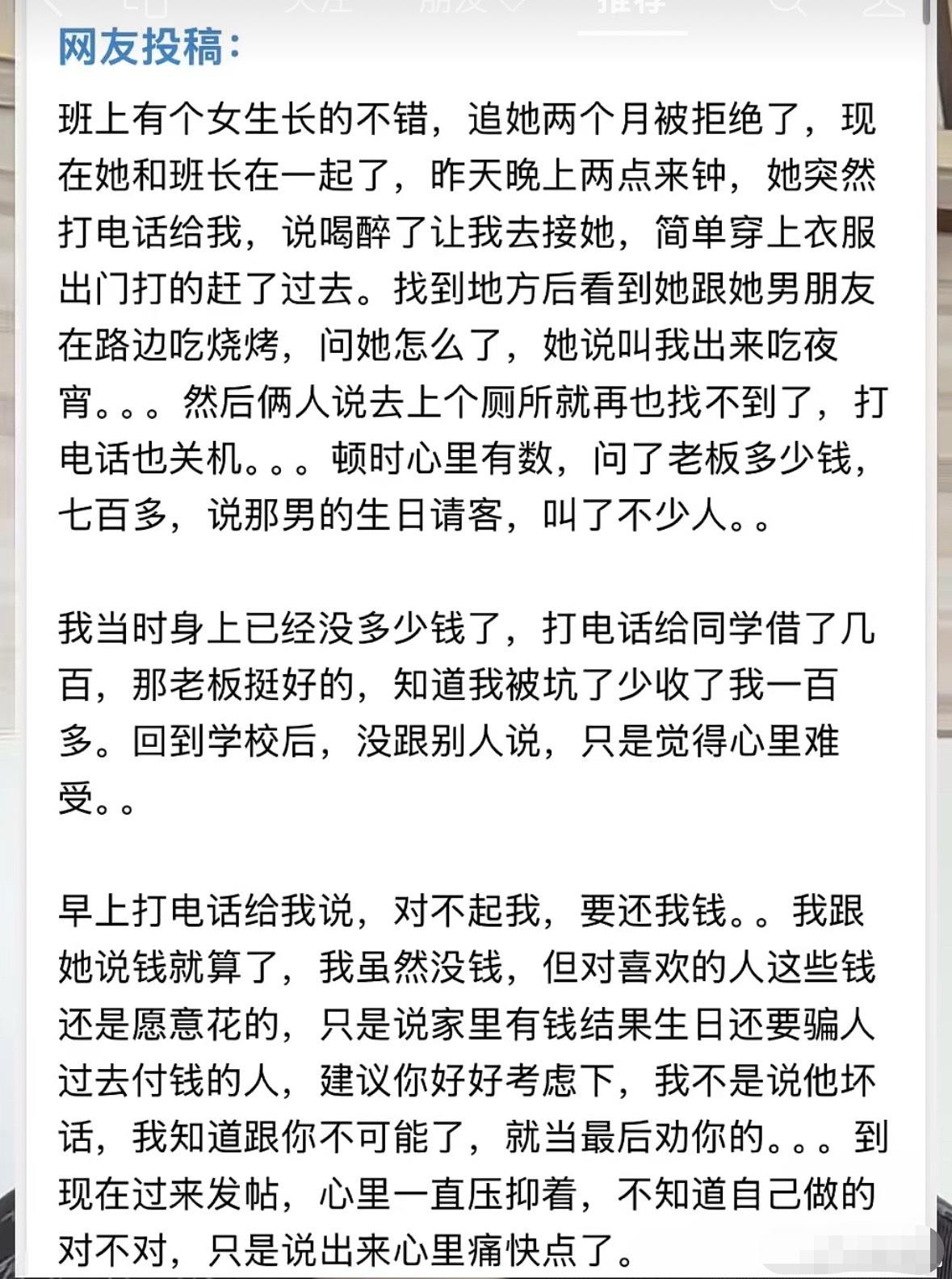 网友投稿:

班上有个女生长的不错，追她两个月被拒绝了，现在她和班长在一起了，昨天晚上两点来钟，她突然打电话给我，说喝醉了让我去接她，简单穿上衣服出门打的赶了过去。找到地方后看到她跟她男朋友在路边吃烧烤，问她怎么了，她说叫我出来吃夜宵。。。然后俩人说去上个厕所就再也找不到了，打电话也关机。。。顿时心里有数，问了老板多少钱，七百多，说那男的生日请客，叫了不少人。。

我当时身上已经没多少钱了，打电话给同学借了几百，那老板挺好的，知道我被坑了少收了我一百多。回到学校后，没跟别人说，只是觉得心里难受。。

早上打电话给我说，对不起我，要还我钱。。我跟她说钱就算了，我虽然没钱，但对喜欢的人这些钱还是愿意花的，只是说家里有钱结果生日还要骗人过去付钱的人，建议你好好考虑下，我不是说他坏话，我知道跟你不可能了，就当最后劝你的。。。到现在过来发帖，心里一直压抑着，不知道自己做的对不对，只是说出来心里痛快点了。